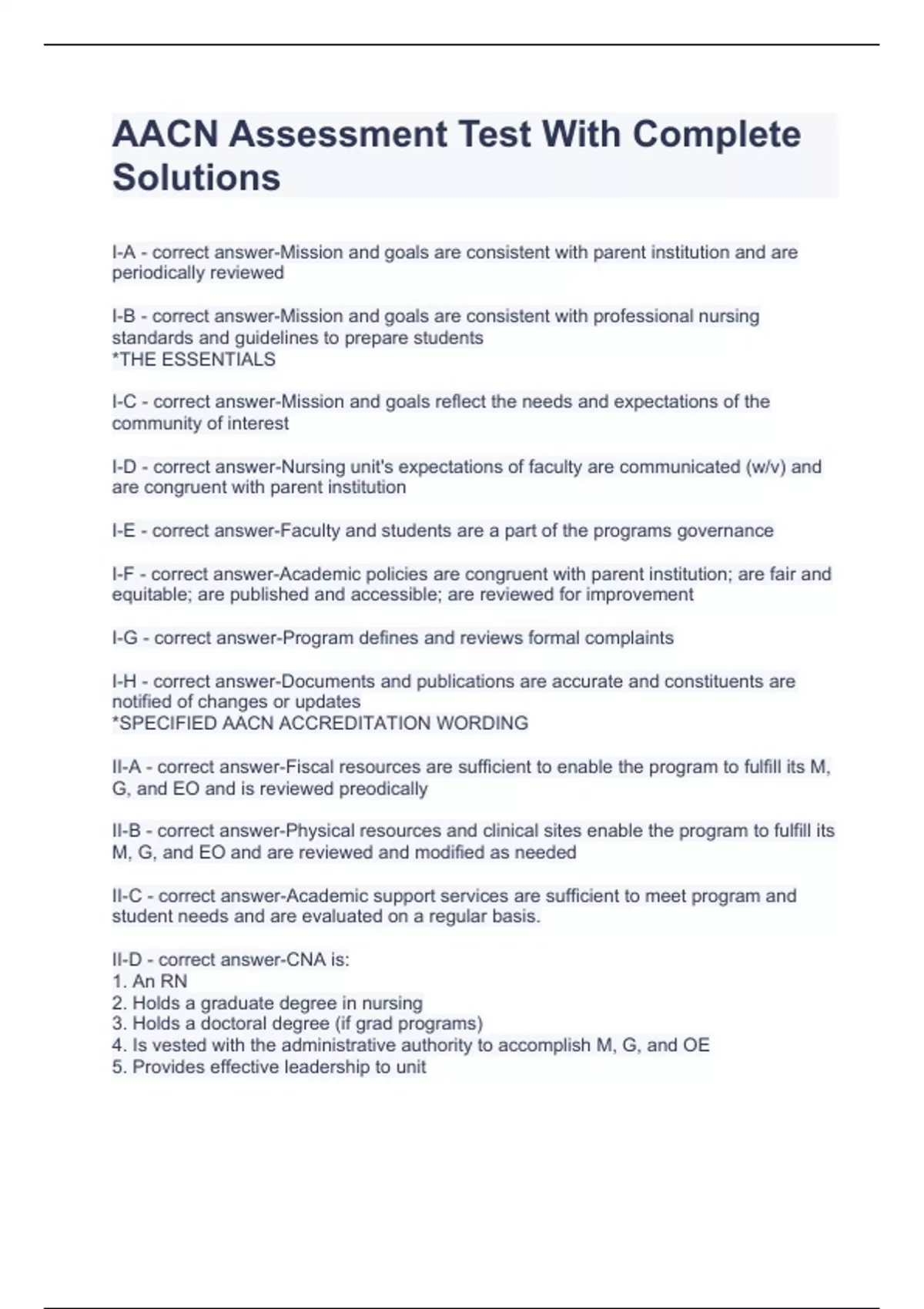 AACN Assessment Test With Complete Solutions

I-A - correct answer-Mission and goals are consistent with parent institution and are periodically reviewed

I-B - correct answer-Mission and goals are consistent with professional nursing standards and guidelines to prepare students
*THE ESSENTIALS

I-C - correct answer-Mission and goals reflect the needs and expectations of the community of interest

I-D - correct answer-Nursing unit's expectations of faculty are communicated (w/v) and are congruent with parent institution

I-E - correct answer-Faculty and students are a part of the programs governance

I-F - correct answer-Academic policies are congruent with parent institution; are fair and equitable; are published and accessible; are reviewed for improvement

I-G - correct answer-Program defines and reviews formal complaints

I-H - correct answer-Documents and publications are accurate and constituents are notified of changes or updates
*SPECIFIED AACN ACCREDITATION WORDING

II-A - correct answer-Fiscal resources are sufficient to enable the program to fulfill its M, G, and EO and is reviewed preodically

II-B - correct answer-Physical resources and clinical sites enable the program to fulfill its M, G, and EO and are reviewed and modified as needed

II-C - correct answer-Academic support services are sufficient to meet program and student needs and are evaluated on a regular basis.

II-D - correct answer-CNA is:
1. An RN
2. Holds a graduate degree in nursing
3. Holds a doctoral degree (if grad programs)
4. Is vested with the administrative authority to accomplish M, G, and OE
5. Provides effective leadership to unit